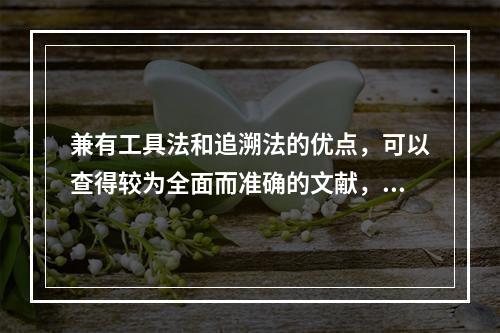 兼有工具法和追溯法的优点，可以查得较为全面而准确的文献，...